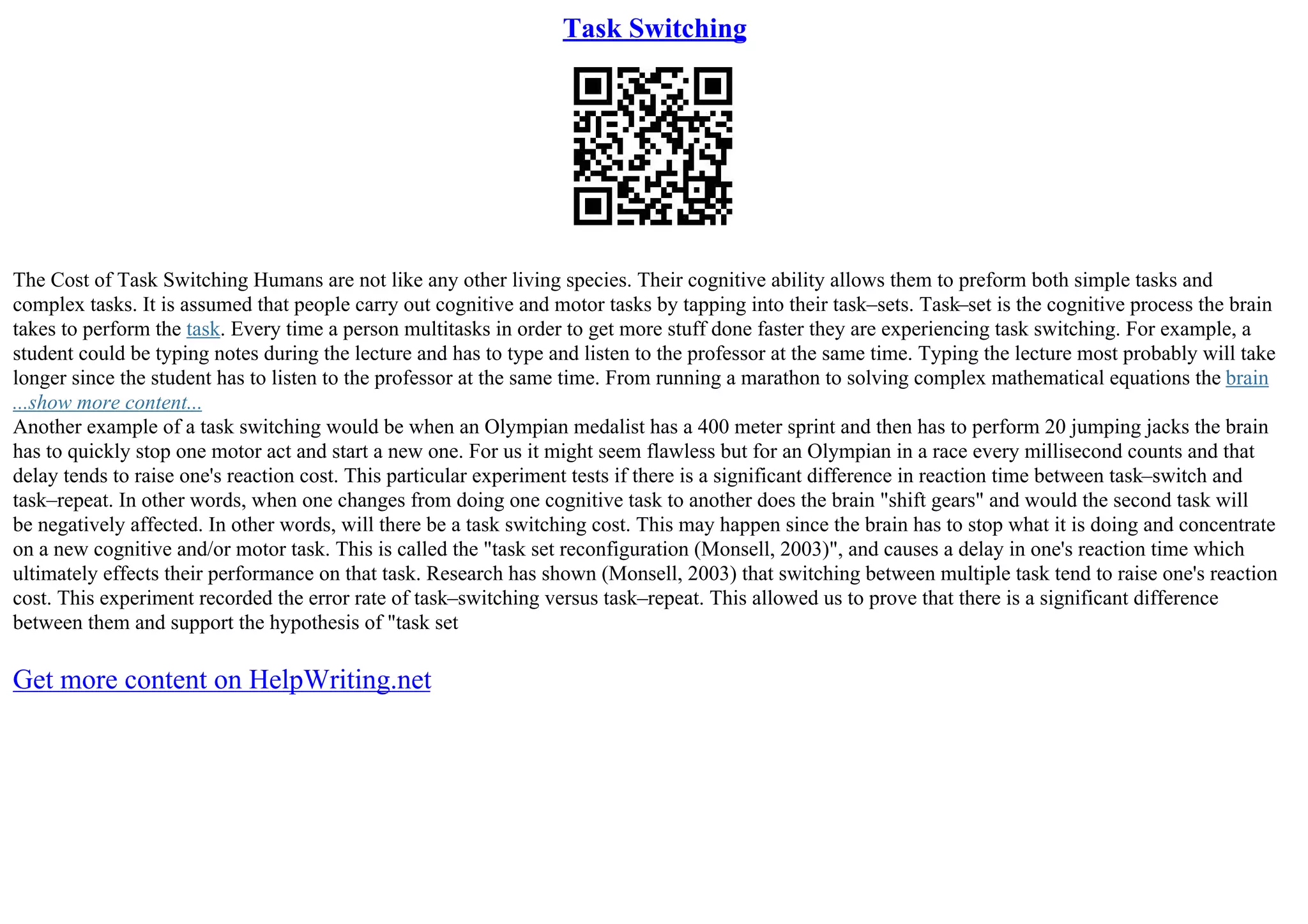 Task Switching

The Cost of Task Switching Humans are not like any other living species. Their cognitive ability allows them to preform both simple tasks and complex tasks. It is assumed that people carry out cognitive and motor tasks by tapping into their task–sets. Task–set is the cognitive process the brain takes to perform the task. Every time a person multitasks in order to get more stuff done faster they are experiencing task switching. For example, a student could be typing notes during the lecture and has to type and listen to the professor at the same time. Typing the lecture most probably will take longer since the student has to listen to the professor at the same time. From running a marathon to solving complex mathematical equations the brain
...show more content...
Another example of a task switching would be when an Olympian medalist has a 400 meter sprint and then has to perform 20 jumping jacks the brain has to quickly stop one motor act and start a new one. For us it might seem flawless but for an Olympian in a race every millisecond counts and that delay tends to raise one's reaction cost. This particular experiment tests if there is a significant difference in reaction time between task–switch and task–repeat. In other words, when one changes from doing one cognitive task to another does the brain "shift gears" and would the second task will be negatively affected. In other words, will there be a task switching cost. This may happen since the brain has to stop what it is doing and concentrate on a new cognitive and/or motor task. This is called the "task set reconfiguration (Monsell, 2003)", and causes a delay in one's reaction time which ultimately effects their performance on that task. Research has shown (Monsell, 2003) that switching between multiple task tend to raise one's reaction cost. This experiment recorded the error rate of task–switching versus task–repeat. This allowed us to prove that there is a significant difference between them and support the hypothesis of "task set

Get more content on HelpWriting.net